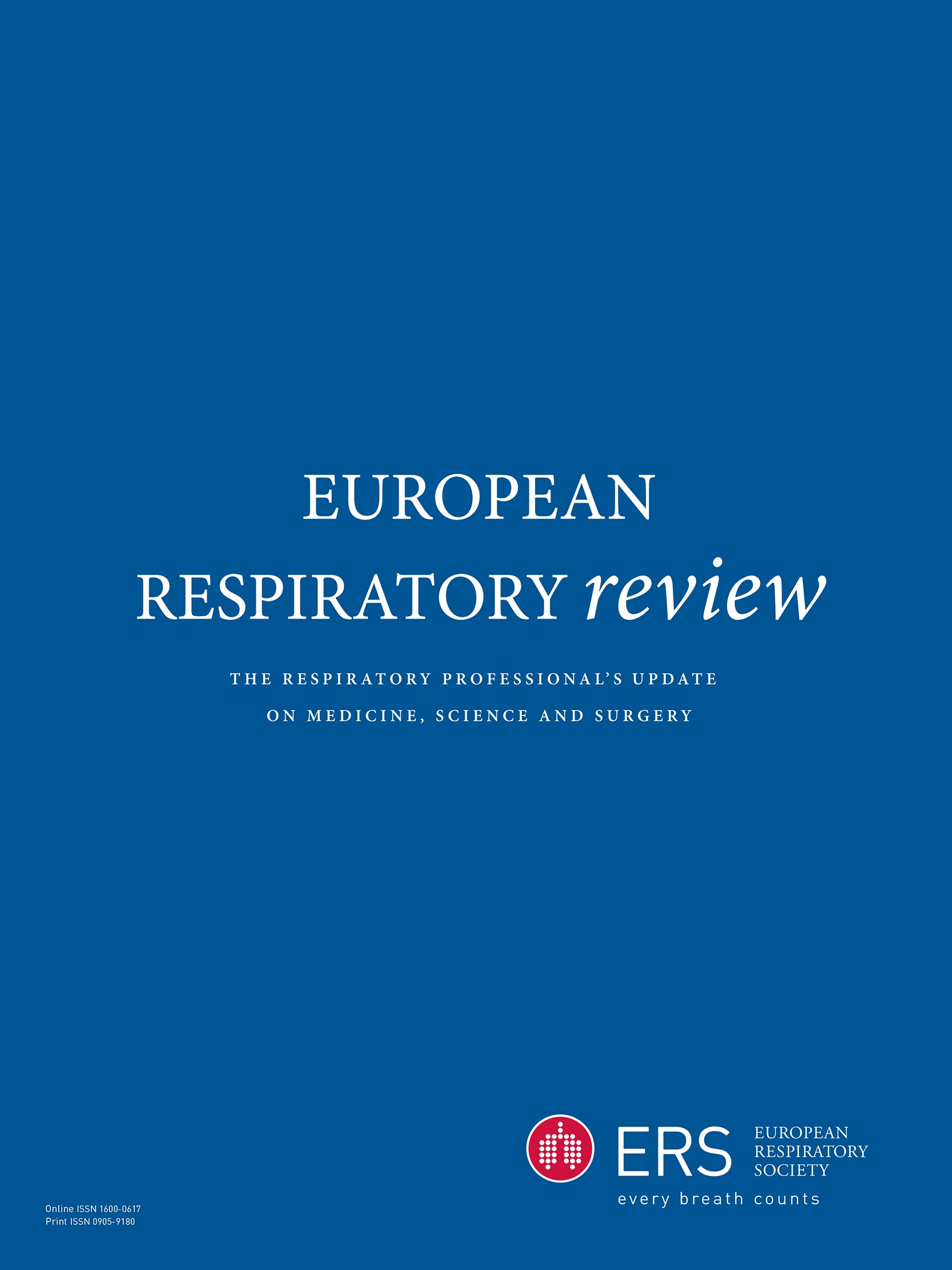 EUROPEAN
RESPIRATORY review

THE RESPIRATORY PROFESSIONAL'S UPDATE
ON MEDICINE, SCIENCE AND SURGERY

ERS EUROPEAN RESPIRATORY SOCIETY
every breath counts

Online ISSN 1600-0617
Print ISSN 0905-9180